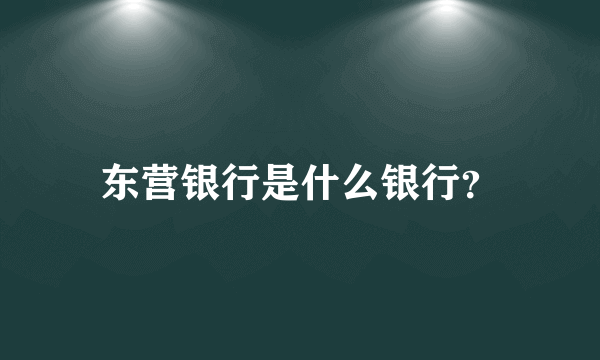 东营银行是什么银行?